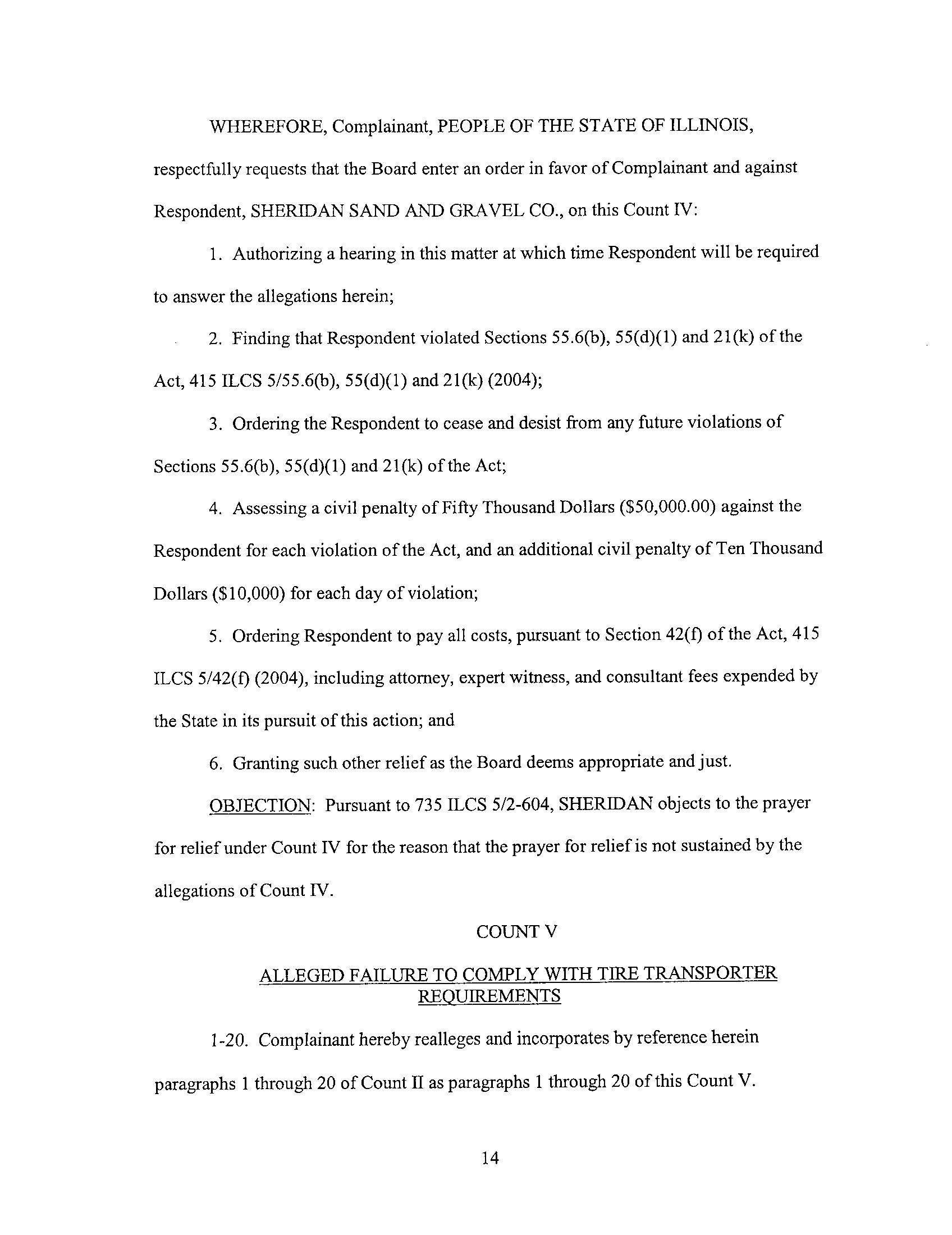 WHEREFORE, Complainant, PEOPLE OF THE STATE OF ILLINOIS, respectfully requests that the Board enter an order in favor of Complainant and against Respondent, SHERIDAN SAND AND GRAVEL CO., on this Count IV:

1. Authorizing a hearing in this matter at which time Respondent will be required to answer the allegations herein;

2. Finding that Respondent violated Sections 55.6(b), 55(d)(1) and 21(k) of the Act, 415 ILCS 5/55.6(b), 55(d)(1) and 21(k) (2004);

3. Ordering the Respondent to cease and desist from any future violations of Sections 55.6(b), 55(d)(1) and 21(k) of the Act;

4. Assessing a civil penalty of Fifty Thousand Dollars (\$50,000.00) against the Respondent for each violation of the Act, and an additional civil penalty of Ten Thousand Dollars (\$10,000) for each day of violation;

5. Ordering Respondent to pay all costs, pursuant to Section 42(f) of the Act, 415 ILCS 5/42(f) (2004), including attorney, expert witness, and consultant fees expended by the State in its pursuit of this action; and

6. Granting such other relief as the Board deems appropriate and just.

OBJECTION: Pursuant to 735 ILCS 5/2-604, SHERIDAN objects to the prayer for relief under Count IV for the reason that the prayer for relief is not sustained by the allegations of Count IV.

COUNT V

ALLEGED FAILURE TO COMPLY WITH TIRE TRANSPORTER REQUIREMENTS

1-20. Complainant hereby realleges and incorporates by reference herein paragraphs 1 through 20 of Count II as paragraphs 1 through 20 of this Count V.

14